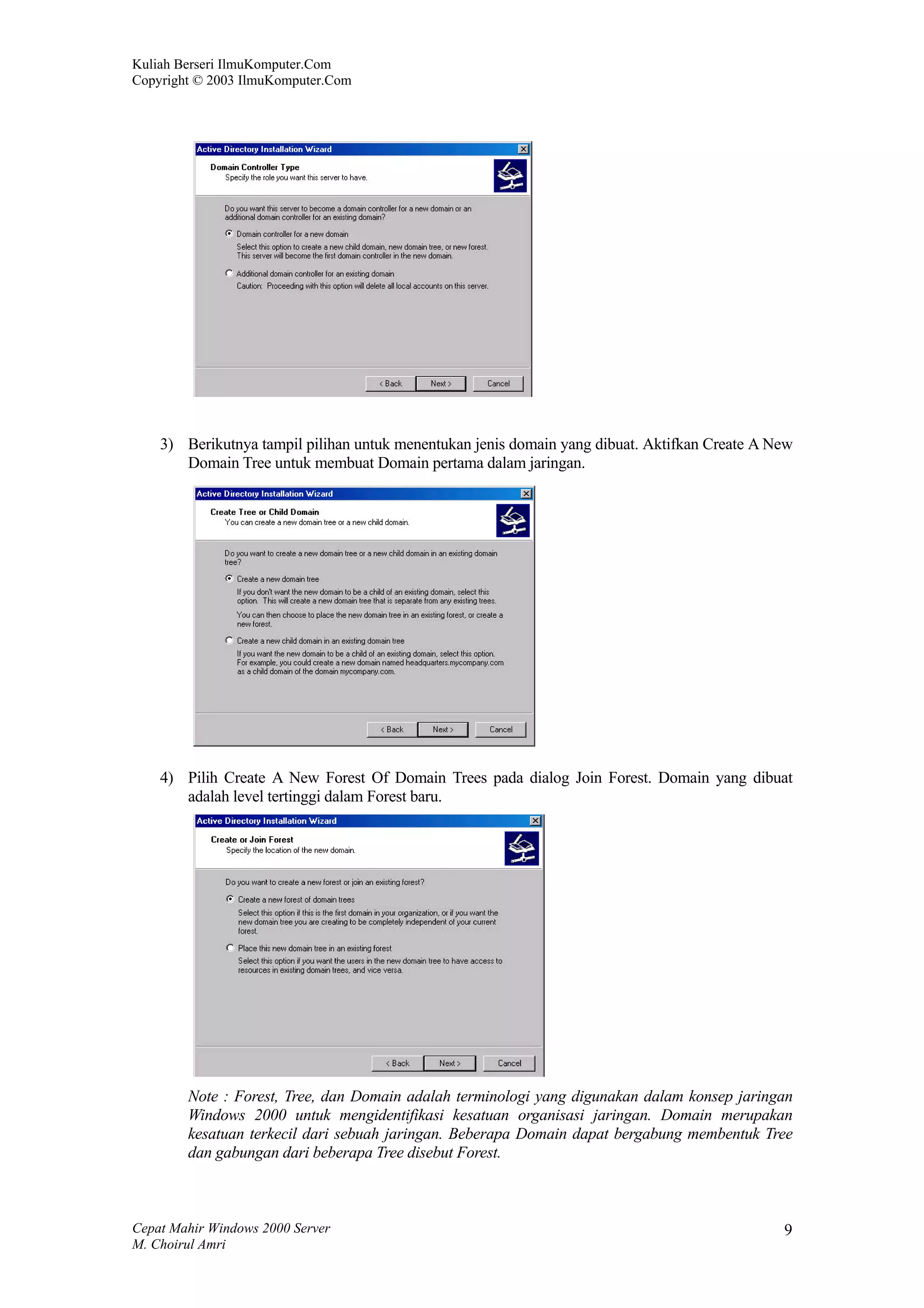 Kuliah Berseri IlmuKomputer.Com
Copyright © 2003 IlmuKomputer.Com

Active Directory Installation Wizard

Domain Controller Type
Specify the role you want this server to have.

Do you want this server to become a domain controller for a new domain or an additional domain controller for an existing domain?

Domain controller for a new domain

Select this option to create a new child domain, new domain tree, or new forest. This server will become the first domain controller in the new domain.

Additional domain controller for an existing domain

Caution: Proceeding with this option will delete all local accounts on this server.

< Back  Next >  Cancel

3) Berikutnya tampil pilihan untuk menentukan jenis domain yang dibuat. Aktifkan Create A New Domain Tree untuk membuat Domain pertama dalam jaringan.

Active Directory Installation Wizard

Create Tree or Child Domain
You can create a new domain tree or a new child domain.

Do you want to create a new domain tree or a new child domain in an existing domain tree?

Create a new domain tree

If you don't want the new domain to be a child of an existing domain, select this option. This will create a new domain tree that is separate from any existing trees.

You can then choose to place the new domain tree in an existing forest, or create a new forest.

Create a new child domain in an existing domain tree

If you want the new domain to be a child of an existing domain, select this option. For example, you could create a new domain named headquarters.mycompany.com as a child domain of the domain mycompany.com.

< Back  Next >  Cancel

4) Pilih Create A New Forest Of Domain Trees pada dialog Join Forest. Domain yang dibuat adalah level tertinggi dalam Forest baru.

Active Directory Installation Wizard

Create or Join Forest
Specify the location of the new domain.

Do you want to create a new forest or join an existing forest?

Create a new forest of domain trees

Select this option if this is the first domain in your organization, or if you want the new domain tree you are creating to be completely independent of your current forest.

Place this new domain tree in an existing forest

Select this option if you want the users in the new domain tree to have access to resources in existing domain trees, and vice versa.

< Back  Next >  Cancel

Note : Forest, Tree, dan Domain adalah terminologi yang digunakan dalam konsep jaringan Windows 2000 untuk mengidentifikasi kesatuan organisasi jaringan. Domain merupakan kesatuan terkecil dari sebuah jaringan. Beberapa Domain dapat bergabung membentuk Tree dan gabungan dari beberapa Tree disebut Forest.

Cepat Mahir Windows 2000 Server
M. Choirul Amri
9